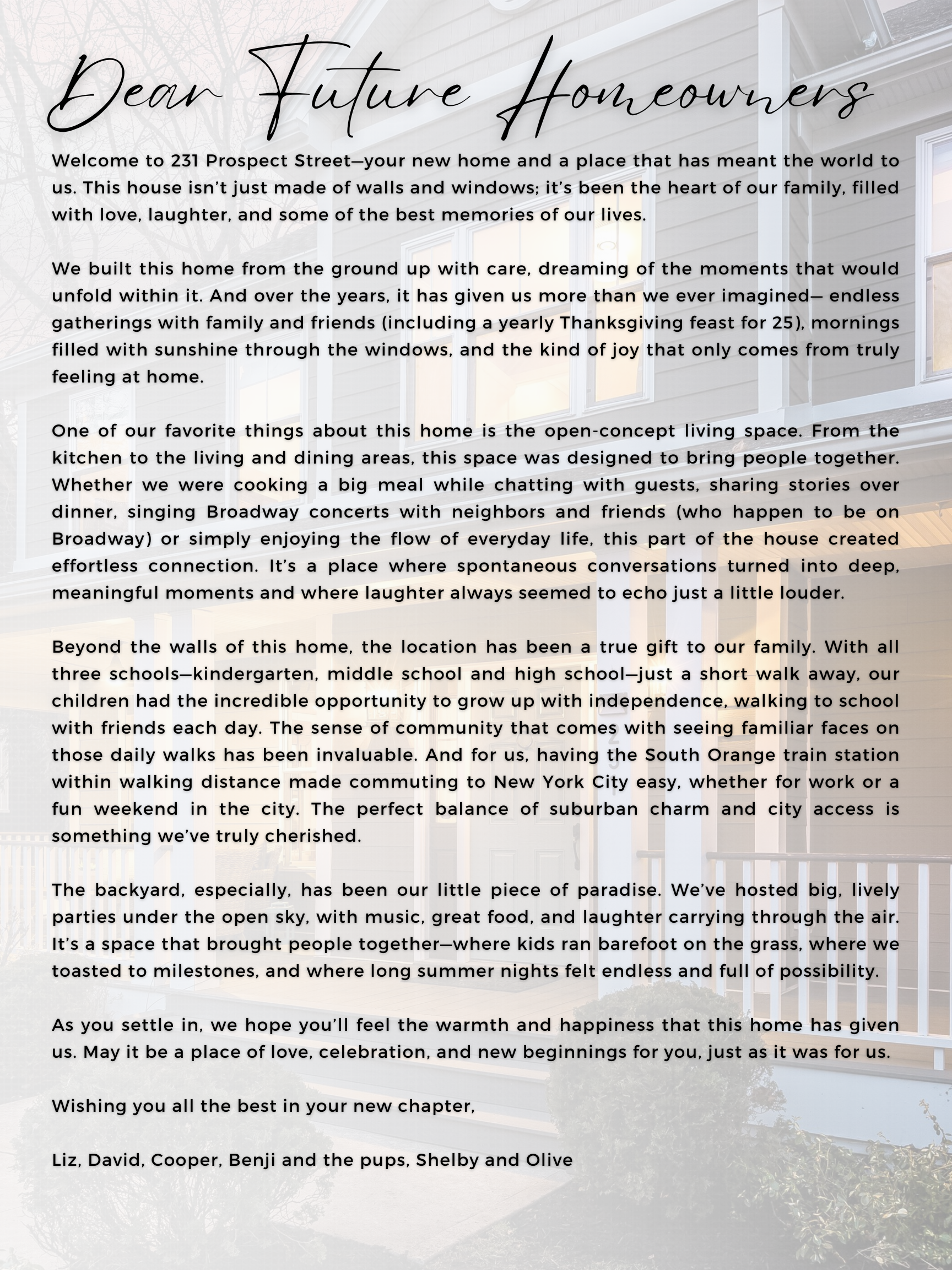 Dear Future Homeowners

Welcome to 231 Prospect Street—your new home and a place that has meant the world to us. This house isn't just made of walls and windows; it's been the heart of our family, filled with love, laughter, and some of the best memories of our lives.

We built this home from the ground up with care, dreaming of the moments that would unfold within it. And over the years, it has given us more than we ever imagined— endless gatherings with family and friends (including a yearly Thanksgiving feast for 25), mornings filled with sunshine through the windows, and the kind of joy that only comes from truly feeling at home.

One of our favorite things about this home is the open-concept living space. From the kitchen to the living and dining areas, this space was designed to bring people together. Whether we were cooking a big meal while chatting with guests, sharing stories over dinner, singing Broadway concerts with neighbors and friends (who happen to be on Broadway) or simply enjoying the flow of everyday life, this part of the house created effortless connection. It's a place where spontaneous conversations turned into deep, meaningful moments and where laughter always seemed to echo just a little louder.

Beyond the walls of this home, the location has been a true gift to our family. With all three schools—kindergarten, middle school and high school—just a short walk away, our children had the incredible opportunity to grow up with independence, walking to school with friends each day. The sense of community that comes with seeing familiar faces on those daily walks has been invaluable. And for us, having the South Orange train station within walking distance made commuting to New York City easy, whether for work or a fun weekend in the city. The perfect balance of suburban charm and city access is something we've truly cherished.

The backyard, especially, has been our little piece of paradise. We've hosted big, lively parties under the open sky, with music, great food, and laughter carrying through the air. It's a space that brought people together—where kids ran barefoot on the grass, where we toasted to milestones, and where long summer nights felt endless and full of possibility.

As you settle in, we hope you'll feel the warmth and happiness that this home has given us. May it be a place of love, celebration, and new beginnings for you, just as it was for us.

Wishing you all the best in your new chapter,

Liz, David, Cooper, Benji and the pups, Shelby and Olive